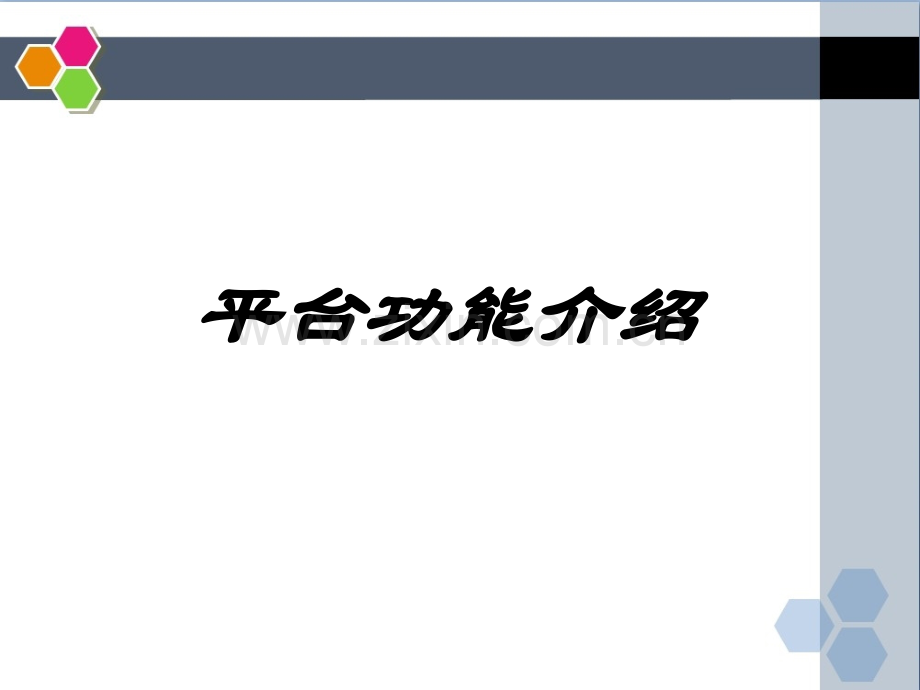 平台功能介绍

www.zixin.com.cn